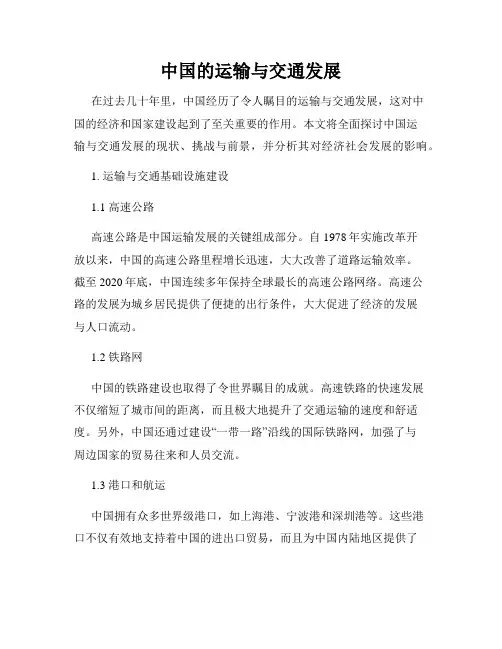 中国的运输与交通发展

在过去几十年里，中国经历了令人瞩目的运输与交通发展，这对中国的经济和国家建设起到了至关重要的作用。本文将全面探讨中国运输与交通发展的现状、挑战与前景，并分析其对经济社会发展的影响。

1. 运输与交通基础设施建设

1.1 高速公路

高速公路是中国运输发展的关键组成部分。自 1978 年实施改革开放以来，中国的高速公路里程增长迅速，大大改善了道路运输效率。截至 2020 年底，中国连续多年保持全球最长的高速公路网络。高速公路的发展为城乡居民提供了便捷的出行条件，大大促进了经济的发展与人口流动。

1.2 铁路网

中国的铁路建设也取得了令世界瞩目的成就。高速铁路的快速发展不仅缩短了城市间的距离，而且极大地提升了交通运输的速度和舒适度。另外，中国还通过建设“一带一路”沿线的国际铁路网，加强了与周边国家的贸易往来和人员交流。

1.3 港口和航运

中国拥有众多世界级港口，如上海港、宁波港和深圳港等。这些港口不仅有效地支持着中国的进出口贸易，而且为中国内陆地区提供了